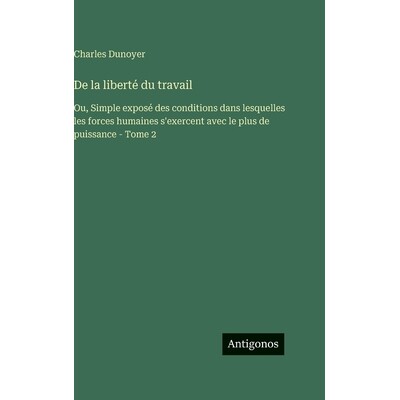 Charles Dunoyer

De la liberté du travail

Ou, Simple exposé des conditions dans lesquelles les forces humaines s'exercent avec le plus de puissance - Tome 2

Antigonos